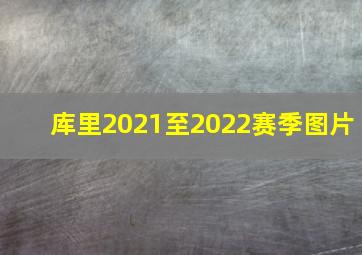 库里2021至2022赛季图片